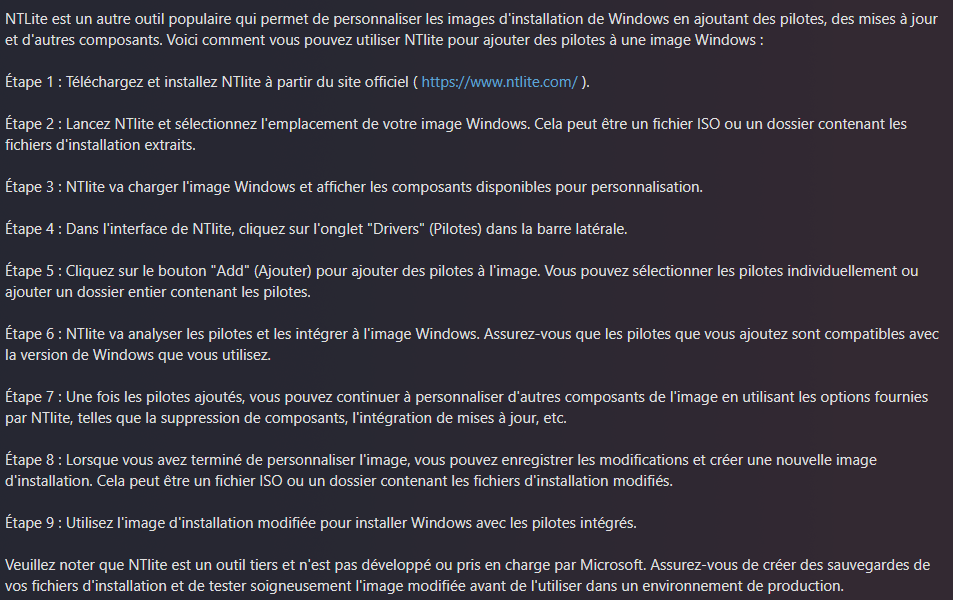 NTLite est un autre outil populaire qui permet de personnaliser les images d'installation de Windows en ajoutant des pilotes, des mises à jour et d'autres composants. Voici comment vous pouvez utiliser NTlite pour ajouter des pilotes à une image Windows :

Étape 1 : Téléchargez et installez NTlite à partir du site officiel ( https://www.ntlite.com/ ).

Étape 2 : Lancez NTlite et sélectionnez l'emplacement de votre image Windows. Cela peut être un fichier ISO ou un dossier contenant les fichiers d'installation extraits.

Étape 3 : NTlite va charger l'image Windows et afficher les composants disponibles pour personnalisation.

Étape 4 : Dans l'interface de NTlite, cliquez sur l'onglet "Drivers" (Pilotes) dans la barre latérale.

Étape 5 : Cliquez sur le bouton "Add" (Ajouter) pour ajouter des pilotes à l'image. Vous pouvez sélectionner les pilotes individuellement ou ajouter un dossier entier contenant les pilotes.

Étape 6 : NTlite va analyser les pilotes et les intégrer à l'image Windows. Assurez-vous que les pilotes que vous ajoutez sont compatibles avec la version de Windows que vous utilisez.

Étape 7 : Une fois les pilotes ajoutés, vous pouvez continuer à personnaliser d'autres composants de l'image en utilisant les options fournies par NTlite, telles que la suppression de composants, l'intégration de mises à jour, etc.

Étape 8 : Lorsque vous avez terminé de personnaliser l'image, vous pouvez enregistrer les modifications et créer une nouvelle image d'installation. Cela peut être un fichier ISO ou un dossier contenant les fichiers d'installation modifiés.

Étape 9 : Utilisez l'image d'installation modifiée pour installer Windows avec les pilotes intégrés.

Veuillez noter que NTlite est un outil tiers et n'est pas développé ou pris en charge par Microsoft. Assurez-vous de créer des sauvegardes de vos fichiers d'installation et de tester soigneusement l'image modifiée avant de l'utiliser dans un environnement de production.